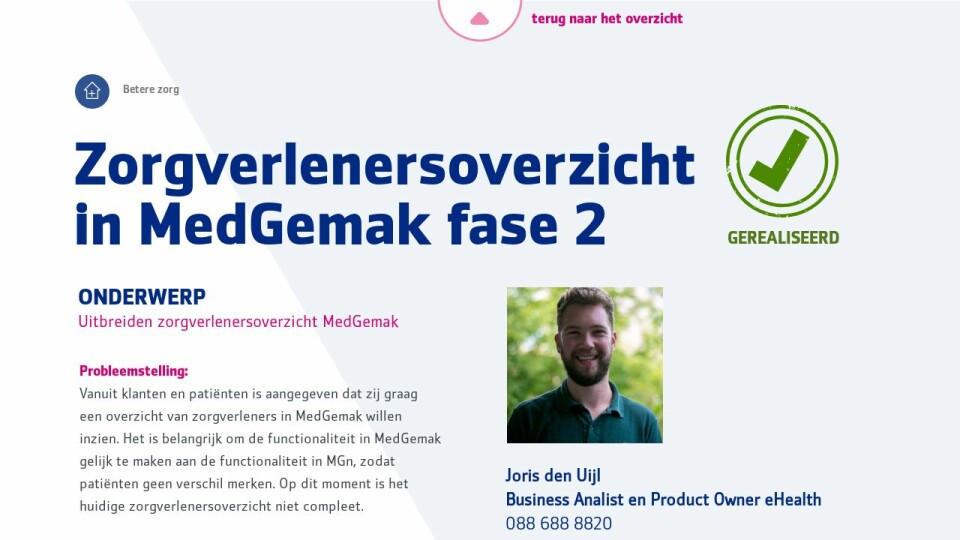 terug naar het overzicht

Betere zorg

Zorgverlenersoverzicht in MedGemak fase 2

GEREALISEERD

ONDERWERP
Uitbreiden zorgverlenersoverzicht MedGemak

Probleemstelling:
Vanuit klanten en patiënten is aangegeven dat zij graag een overzicht van zorgverleners in MedGemak willen inzien. Het is belangrijk om de functionaliteit in MedGemak gelijk te maken aan de functionaliteit in MGn, zodat patiënten geen verschil merken. Op dit moment is het huidige zorgverlenersoverzicht niet compleet.

Joris den Uijl
Business Analist en Product Owner eHealth
088 688 8820